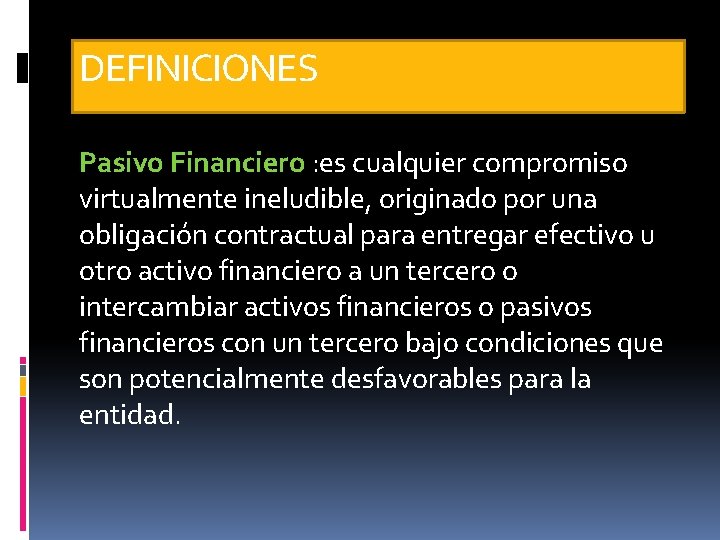 DEFINICIONES

Pasivo Financiero :es cualquier compromiso virtualmente ineludible, originado por una obligación contractual para entregar efectivo u otro activo financiero a un tercero o intercambiar activos financieros o pasivos financieros con un tercero bajo condiciones que son potencialmente desfavorables para la entidad.